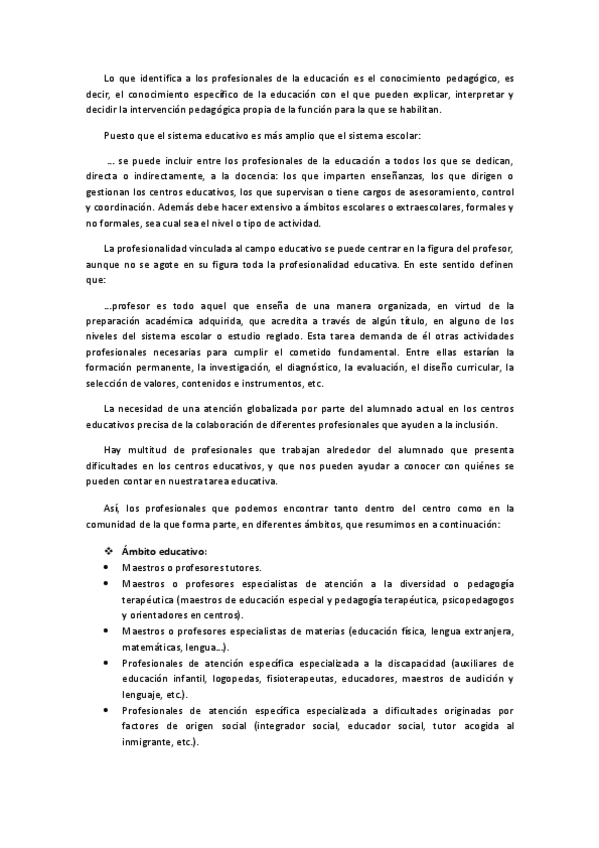 Lo que identifica a los profesionales de la educación es el conocimiento pedagógico, es decir, el conocimiento específico de la educación con el que pueden explicar, interpretar y decidir la intervención pedagógica propia de la función para la que se habilitan.

Puesto que el sistema educativo es más amplio que el sistema escolar:

…. se puede incluir entre los profesionales de la educación a todos los que se dedican, directa o indirectamente, a la docencia: los que imparten enseñanzas, los que dirigen o gestionan los centros educativos, los que supervisan o tiene cargos de asesoramiento, control y coordinación. Además debe hacer extensivo a ámbitos escolares o extraescolares, formales y no formales, sea cual sea el nivel o tipo de actividad.

La profesionalidad vinculada al campo educativo se puede centrar en la figura del profesor, aunque no se agote en su figura toda la profesionalidad educativa. En este sentido definen que:

….profesor es todo aquel que enseña de una manera organizada, en virtud de la preparación académica adquirida, que acredita a través de algún título, en alguno de los niveles del sistema escolar o estudio reglado. Esta tarea demanda de él otras actividades profesionales necesarias para cumplir el cometido fundamental. Entre ellas estarían la formación permanente, la investigación, el diagnóstico, la evaluación, el diseño curricular, la selección de valores, contenidos e instrumentos, etc.

La necesidad de una atención globalizada por parte del alumnado actual en los centros educativos precisa de la colaboración de diferentes profesionales que ayuden a la inclusión.

Hay multitud de profesionales que trabajan alrededor del alumnado que presenta dificultades en los centros educativos, y que nos pueden ayudar a conocer con quiénes se pueden contar en nuestra tarea educativa.

Así, los profesionales que podemos encontrar tanto dentro del centro como en la comunidad de la que forma parte, en diferentes ámbitos, que resumimos en a continuación:

❖ Ámbito educativo:
• Maestros o profesores tutores.
• Maestros o profesores especialistas de atención a la diversidad o pedagogía terapéutica (maestros de educación especial y pedagogía terapéutica, psicopedagogos y orientadores en centros).
• Maestros o profesores especialistas de materias (educación física, lengua extranjera, matemáticas, lengua…).
• Profesionales de atención específica especializada a la discapacidad (auxiliares de educación infantil, logopedas, fisioterapeutas, educadores, maestros de audición y lenguaje, etc.).
• Profesionales de atención específica especializada a dificultades originadas por factores de origen social (integrador social, educador social, tutor acogida al inmigrante, etc.).